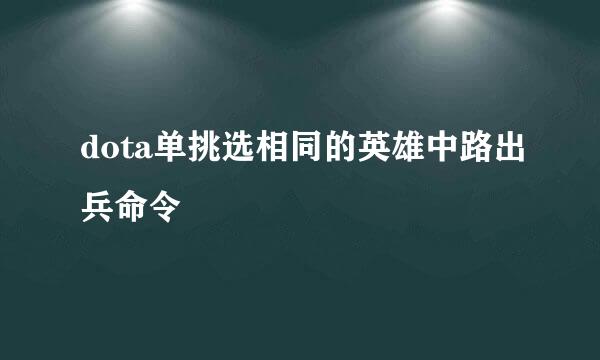 dota单挑选相同的英雄中路出兵命令